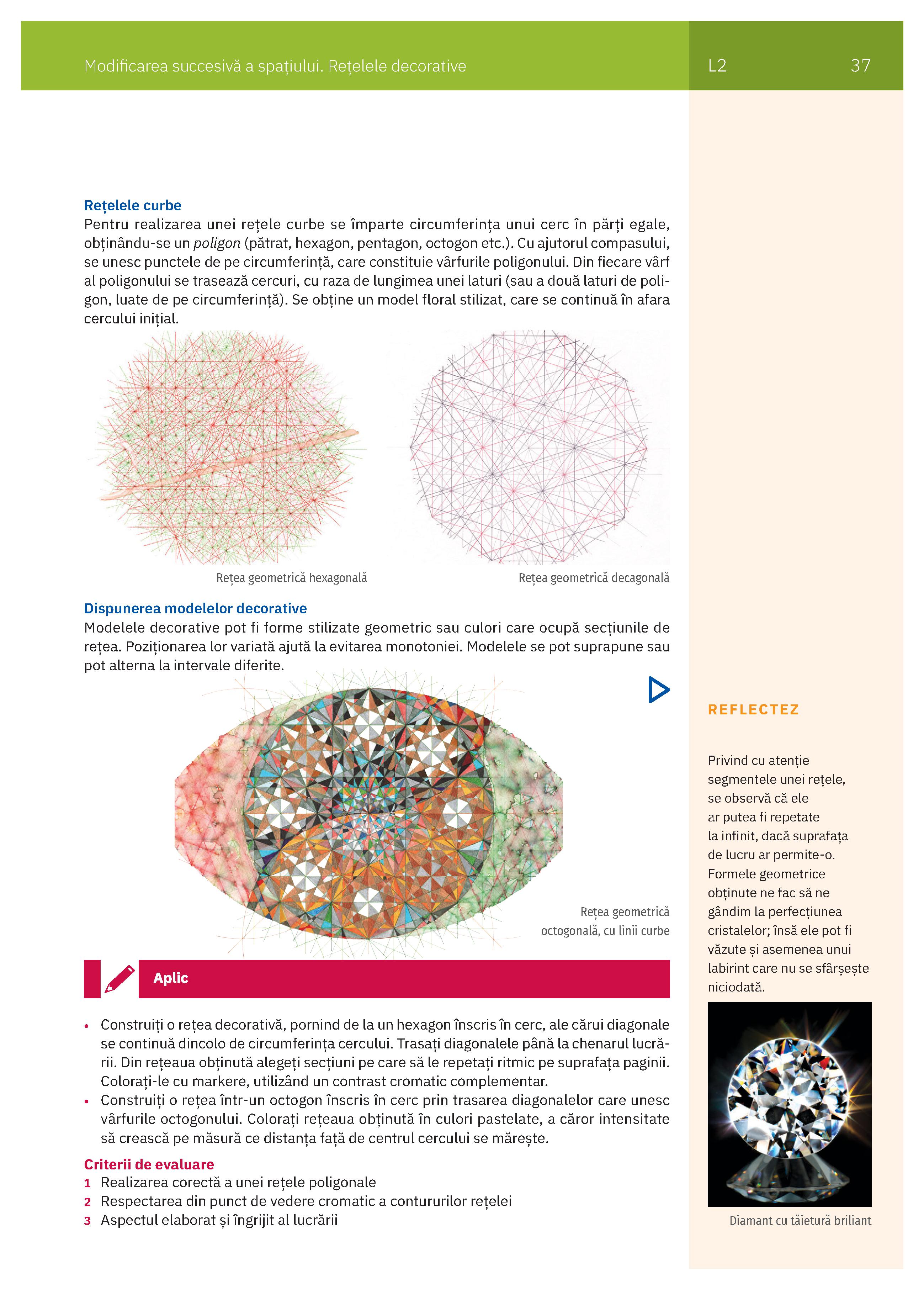 Modificarea succesivă a spațiului. Rețelele decorative

L2

37

Rețelele curbe
Pentru realizarea unei rețele curbe se împarte circumferința unui cerc în părți egale, obținându-se un poligon (pătrat, hexagon, pentagon, octogon etc.). Cu ajutorul compasului, se unesc punctele de pe circumferință, care constituie vârfurile poligonului. Din fiecare vârf al poligonului se trasează cercuri, cu raza de lungimea unei laturi (sau a două laturi de poligon, luate de pe circumferință). Se obține un model floral stilizat, care se continuă în afara cercului inițial.

Rețea geometrică hexagonală

Rețea geometrică decagonală

Dispunerea modelelor decorative
Modelele decorative pot fi forme stilizate geometric sau culori care ocupă secțiunile de rețea. Poziționarea lor variată ajută la evitarea monotoniei. Modelele se pot suprapune sau pot alterna la intervale diferite.

Rețea geometrică octogonală, cu linii curbe

Aplic

• Construiți o rețea decorativă, pornind de la un hexagon înscris în cerc, ale cărui diagonale se continuă dincolo de circumferința cercului. Trasați diagonalele până la chenarul lucrării. Din rețeaua obținută alegeți secțiuni pe care să le repetați ritmic pe suprafața paginii. Colorați-le cu markere, utilizând un contrast cromatic complementar.
• Construiți o rețea într-un octogon înscris în cerc prin trasarea diagonalelor care unesc vârfurile octogonului. Colorați rețeaua obținută în culori pastelate, a căror intensitate să crească pe măsură ce distanța față de centrul cercului se mărește.

Criterii de evaluare
1 Realizarea corectă a unei rețele poligonale
2 Respectarea din punct de vedere cromatic a contururilor rețelei
3 Aspectul elaborat și îngrijit al lucrării

REFLECTEZ

Privind cu atenție segmentele unei rețele, se observă că ele ar putea fi repetate la infinit, dacă suprafața de lucru ar permite-o. Formele geometrice obținute ne fac să ne gândim la perfecțiunea cristalelor; însă ele pot fi văzute și asemenea unui labirint care nu se sfârșește niciodată.

Diamant cu tăietură briliant